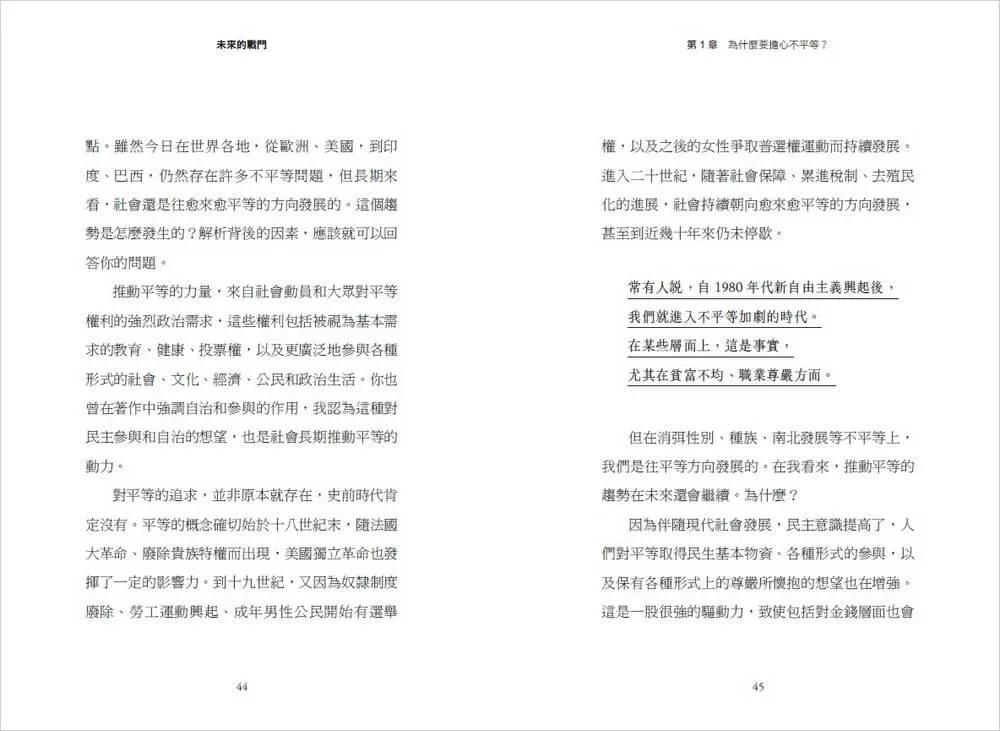 未來的戰鬥

點。雖然今日在世界各地，從歐洲、美國，到印度、巴西，仍然存在許多不平等問題，但長期來看，社會還是往愈來愈平等的方向發展的。這個趨勢是怎麼發生的？解析背後的因素，應該就可以回答你的問題。

推動平等的力量，來自社會動員和大眾對平等權利的強烈政治需求，這些權利包括被視為基本需求的教育、健康、投票權，以及更廣泛地參與各種形式的社會、文化、經濟、公民和政治生活。你也曾在著作中強調自治和參與的作用，我認為這種對民主參與和自治的想望，也是社會長期推動平等的動力。

對平等的追求，並非原本就存在，史前時代肯定沒有。平等的概念確切始於十八世紀末，隨法國大革命、廢除貴族特權而出現，美國獨立革命也發揮了一定的影響力。到十九世紀，又因為奴隸制度廢除、勞工運動興起、成年男性公民開始有選舉

44

第 1 章　為什麼要擔心不平等？

權，以及之後的女性爭取普選權運動而持續發展。進入二十世紀，隨著社會保障、累進稅制、去殖民化的進展，社會持續朝向愈來愈平等的方向發展，甚至到近幾十年來仍未停歇。

常有人說，自 1980 年代新自由主義興起後，
我們就進入不平等加劇的時代。
在某些層面上，這是事實，
尤其在貧富不均、職業尊嚴方面。

但在消弭性別、種族、南北發展等不平等上，我們是往平等方向發展的。在我看來，推動平等的趨勢在未來還會繼續。為什麼？

因為伴隨現代社會發展，民主意識提高了，人們對平等取得民生基本物資、各種形式的參與，以及保有各種形式上的尊嚴所懷抱的想望也在增強。這是一股很強的驅動力，致使包括對金錢層面也會

45